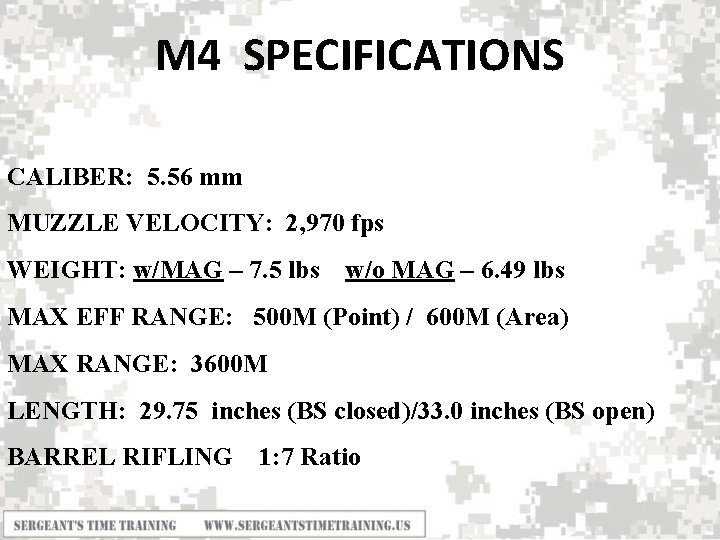 M4 SPECIFICATIONS

CALIBER: 5.56 mm

MUZZLE VELOCITY: 2,970 fps

WEIGHT: w/MAG – 7.5 lbs w/o MAG – 6.49 lbs

MAX EFF RANGE: 500M (Point) / 600M (Area)

MAX RANGE: 3600M

LENGTH: 29.75 inches (BS closed)/33.0 inches (BS open)

BARREL RIFLING 1:7 Ratio

SERGEANT'S TIME TRAINING WWW.SERGEANTSTIMETRAINING.US